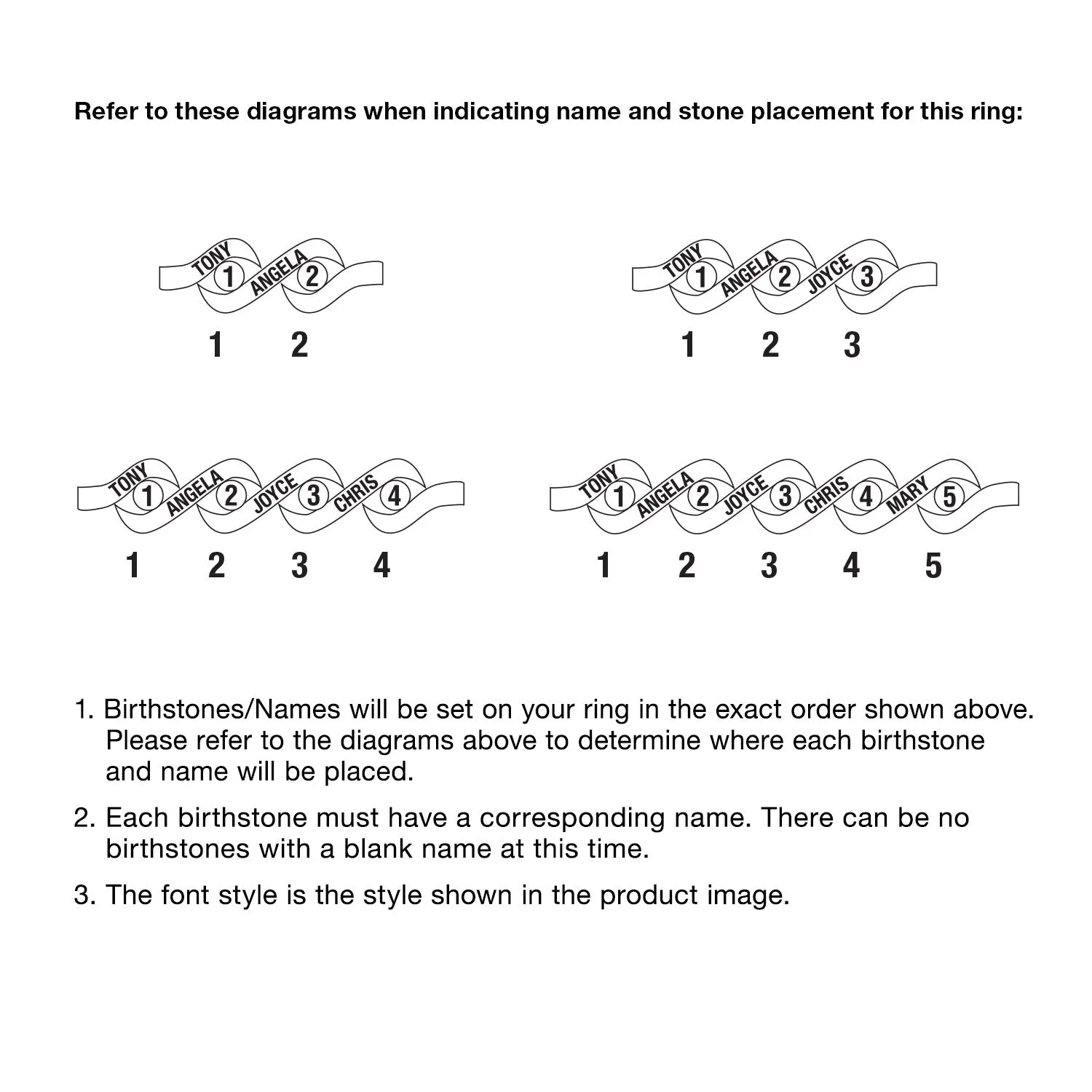 Refer to these diagrams when indicating name and stone placement for this ring:

TONY 1 ANGELA 2

1 2

TONY 1 ANGELA 2 JOYCE 3

1 2 3

TONY 1 ANGELA 2 JOYCE 3 CHRIS 4

1 2 3 4

TONY 1 ANGELA 2 JOYCE 3 CHRIS 4 MARY 5

1 2 3 4 5

1. Birthstones/Names will be set on your ring in the exact order shown above. Please refer to the diagrams above to determine where each birthstone and name will be placed.

2. Each birthstone must have a corresponding name. There can be no birthstones with a blank name at this time.

3. The font style is the style shown in the product image.